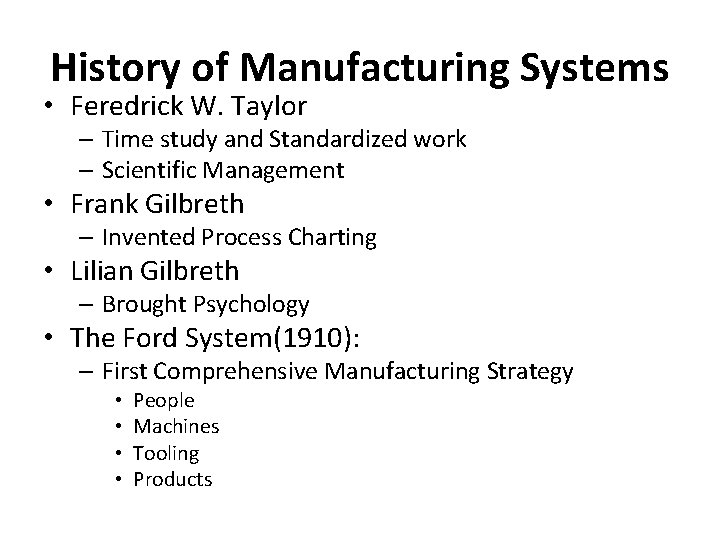 History of Manufacturing Systems

• Feredrick W. Taylor
- Time study and Standardized work
- Scientific Management
• Frank Gilbreth
- Invented Process Charting
• Lilian Gilbreth
- Brought Psychology
• The Ford System(1910):
- First Comprehensive Manufacturing Strategy
• People
• Machines
• Tooling
• Products